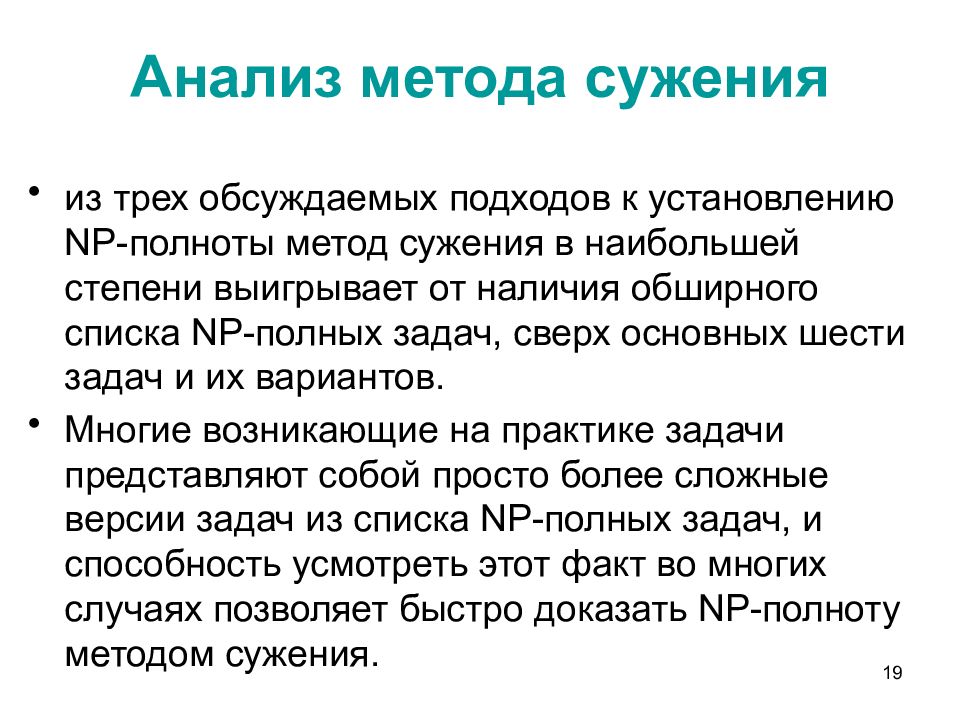 Анализ метода сужения

• из трех обсуждаемых подходов к установлению NP-полноты метод сужения в наибольшей степени выигрывает от наличия обширного списка NP-полных задач, сверх основных шести задач и их вариантов.

• Многие возникающие на практике задачи представляют собой просто более сложные версии задач из списка NP-полных задач, и способность усмотреть этот факт во многих случаях позволяет быстро доказать NP-полноту методом сужения.

19